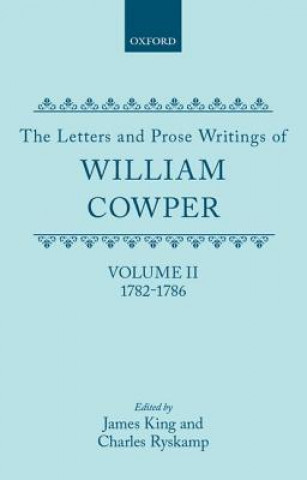 OXFORD

The Letters and Prose Writings of

WILLIAM COWPER

VOLUME II
1782-1786

Edited by
James King and
Charles Ryskamp